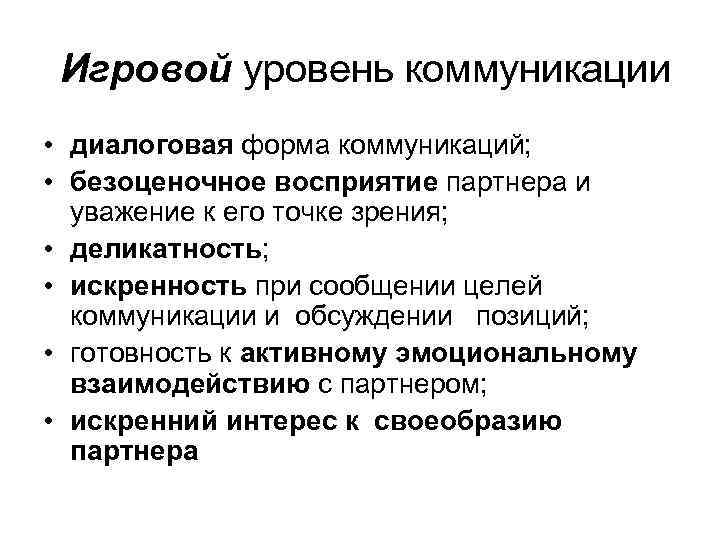 Игровой уровень коммуникации

• диалоговая форма коммуникаций;
• безоценочное восприятие партнера и уважение к его точке зрения;
• деликатность;
• искренность при сообщении целей коммуникации и обсуждении позиций;
• готовность к активному эмоциональному взаимодействию с партнером;
• искренний интерес к своеобразию партнера